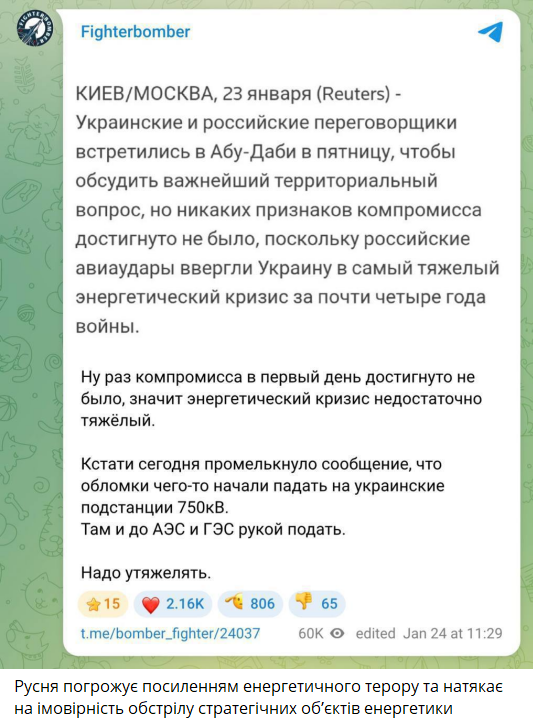 Fighterbomber

КИЕВ/МОСКВА, 23 января (Reuters) - Украинские и российские переговорщики встретились в Абу-Даби в пятницу, чтобы обсудить важнейший территориальный вопрос, но никаких признаков компромисса достигнуто не было, поскольку российские авиаудары ввергли Украину в самый тяжелый энергетический кризис за почти четыре года войны.

Ну раз компромисса в первый день достигнуто не было, значит энергетический кризис недостаточно тяжёлый.

Кстати сегодня промелькнуло сообщение, что обломки чего-то начали падать на украинские подстанции 750кВ.
Там и до АЭС и ГЭС рукой подать.

Надо утяжелять.

15 2.16K 806 65

t.me/bomber_fighter/24037 60K edited Jan 24 at 11:29

Русня погрожує посиленням енергетичного терору та натякає на імовірність обстрілу стратегічних об'єктів енергетики